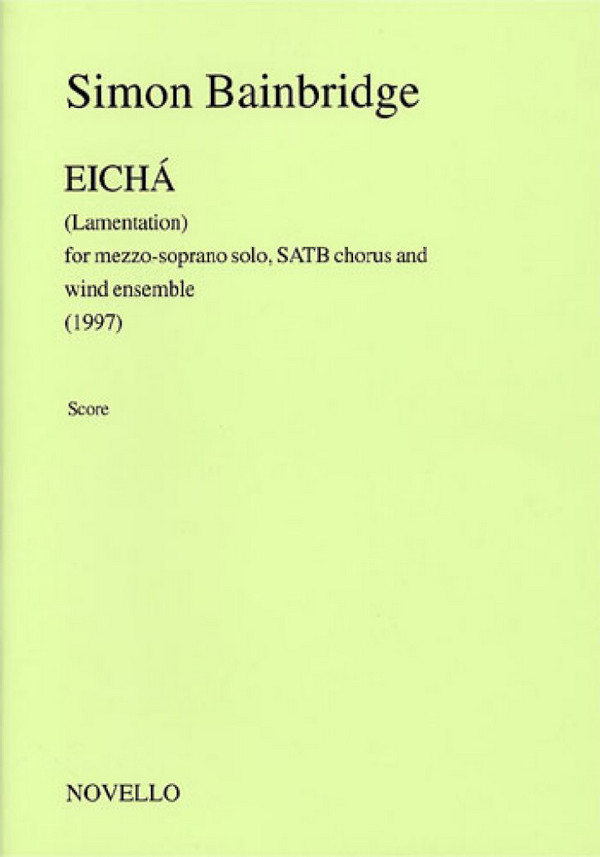 Simon Bainbridge

EICHÁ

(Lamentation)
for mezzo-soprano solo, SATB chorus and wind ensemble
(1997)

Score

NOVELLO